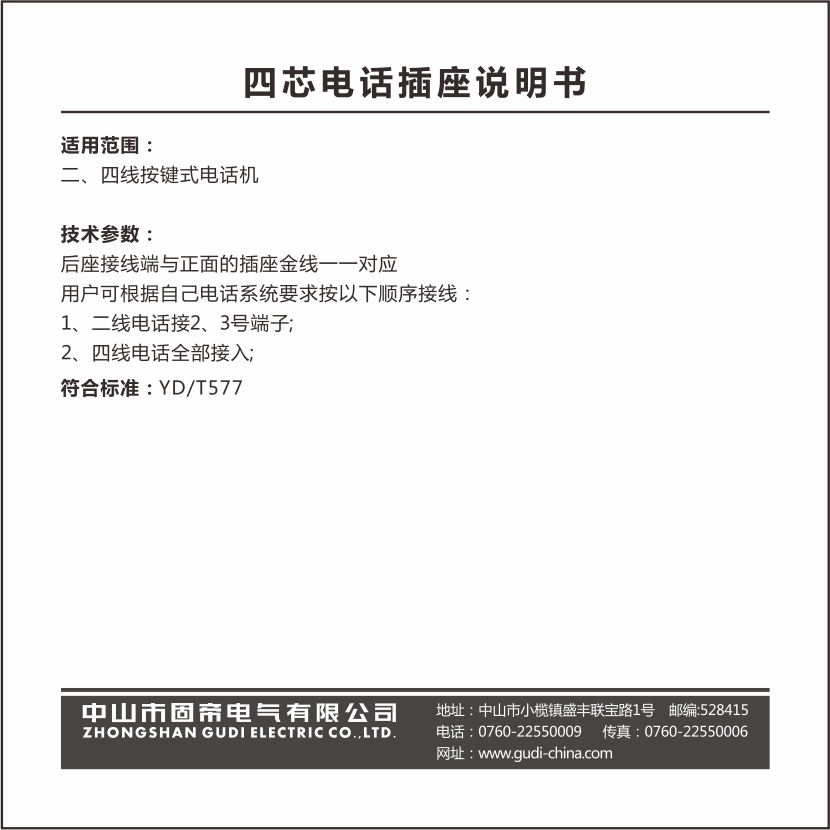 四芯电话插座说明书

适用范围：
二、四线按键式电话机

技术参数：
后座接线端与正面的插座金线一一对应
用户可根据自己电话系统要求按以下顺序接线：
1、二线电话接2、3号端子;
2、四线电话全部接入;

符合标准：YD/T577

中山市固帝电气有限公司
ZHONGSHAN GUDI ELECTRIC CO.,LTD.

地址：中山市小榄镇盛丰联宝路1号　邮编:528415
电话：0760-22550009　传真：0760-22550006
网址：www.gudi-china.com